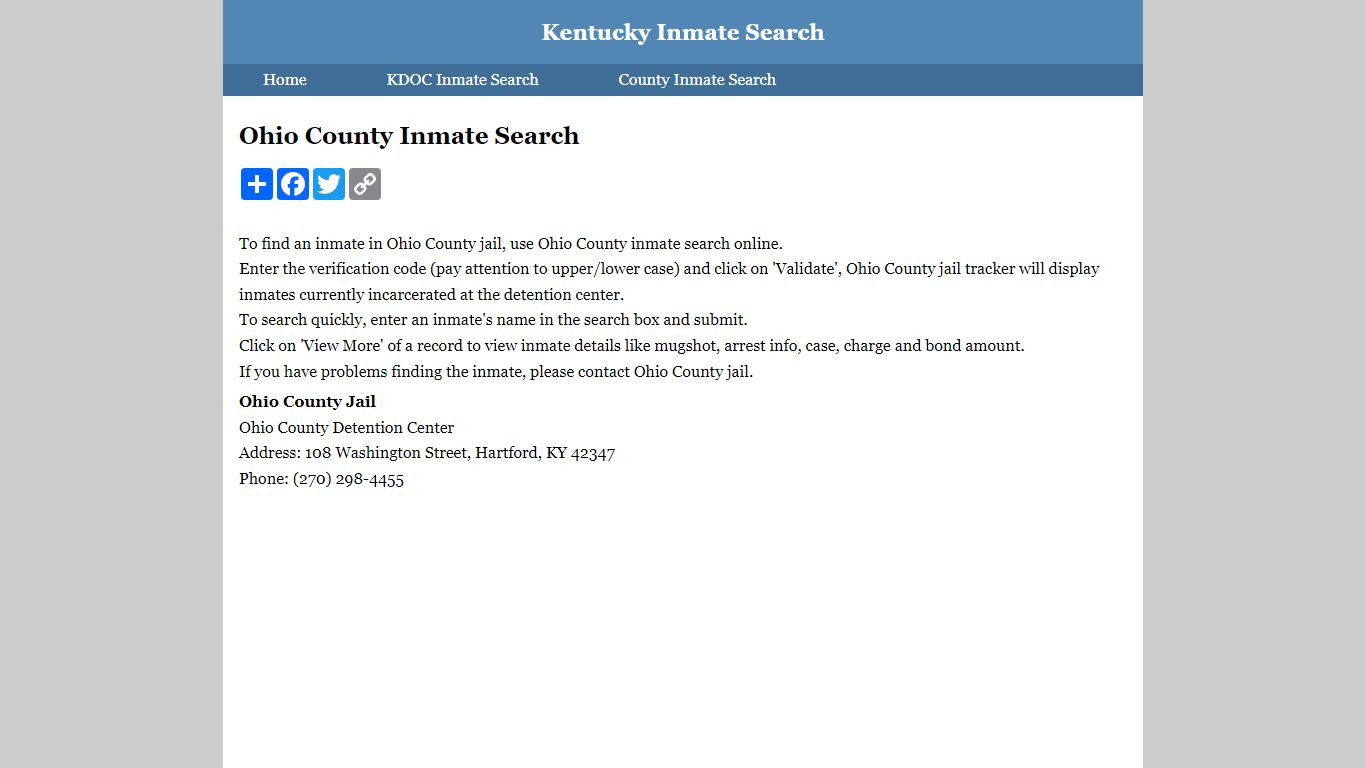 Kentucky Inmate Search

Home KDOC Inmate Search County Inmate Search

Ohio County Inmate Search

To find an inmate in Ohio County jail, use Ohio County inmate search online.
Enter the verification code (pay attention to upper/lower case) and click on 'Validate', Ohio County jail tracker will display inmates currently incarcerated at the detention center.
To search quickly, enter an inmate's name in the search box and submit.
Click on 'View More' of a record to view inmate details like mugshot, arrest info, case, charge and bond amount.
If you have problems finding the inmate, please contact Ohio County jail.

Ohio County Jail
Ohio County Detention Center
Address: 108 Washington Street, Hartford, KY 42347
Phone: (270) 298-4455